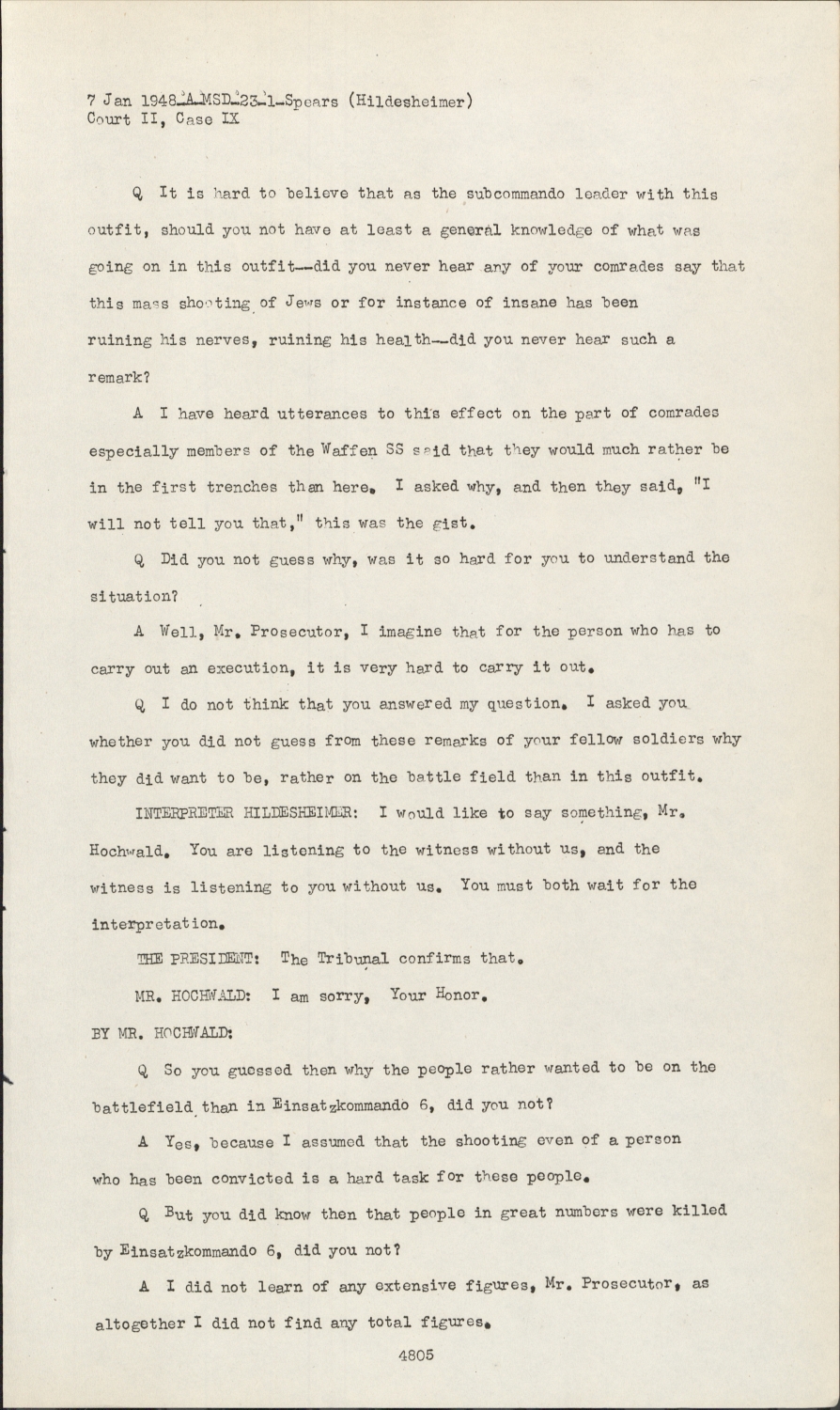 7 Jan 1948-A-MSD-23-1-Spears (Hildesheimer)
Court II, Case IX

Q It is hard to believe that as the subcommando leader with this outfit, should you not have at least a general knowledge of what was going on in this outfit--did you never hear any of your comrades say that this mass shooting of Jews or for instance of insane has been ruining his nerves, ruining his health--did you never hear such a remark?

A I have heard utterances to this effect on the part of comrades especially members of the Waffen SS said that they would much rather be in the first trenches than here. I asked why, and then they said, "I will not tell you that," this was the gist.

Q Did you not guess why, was it so hard for you to understand the situation?

A Well, Mr. Prosecutor, I imagine that for the person who has to carry out an execution, it is very hard to carry it out.

Q I do not think that you answered my question. I asked you whether you did not guess from these remarks of your fellow soldiers why they did want to be, rather on the battle field than in this outfit.

INTERPRETER HILDESHEIMER: I would like to say something, Mr. Hochwald. You are listening to the witness without us, and the witness is listening to you without us. You must both wait for the interpretation.

THE PRESIDENT: The Tribunal confirms that.

MR. HOCHWALD: I am sorry, Your Honor.

BY MR. HOCHWALD:

Q So you guessed then why the people rather wanted to be on the battlefield than in Einsatzkommando 6, did you not?

A Yes, because I assumed that the shooting even of a person who has been convicted is a hard task for these people.

Q But you did know then that people in great numbers were killed by Einsatzkommando 6, did you not?

A I did not learn of any extensive figures, Mr. Prosecutor, as altogether I did not find any total figures.

4805